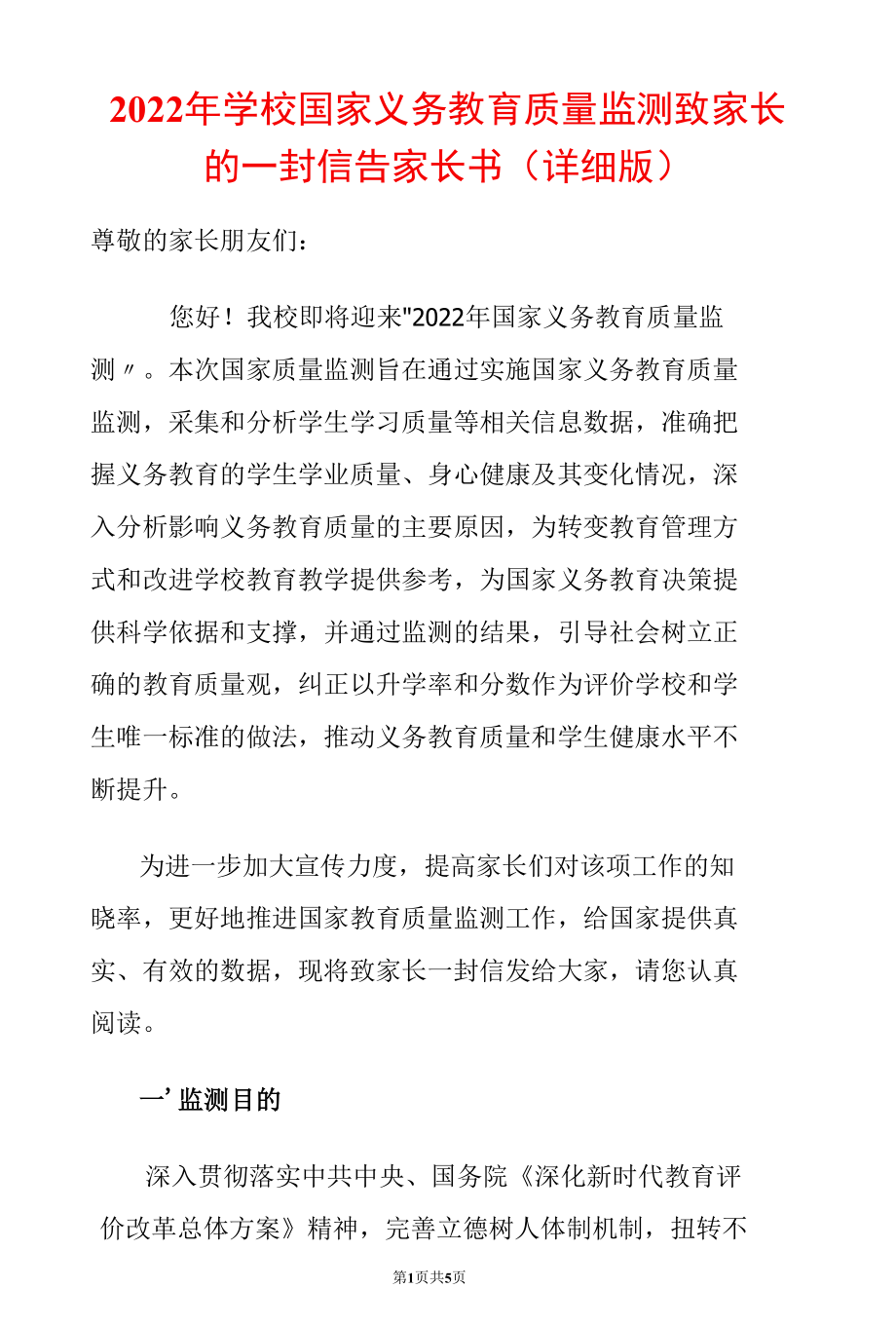 2022年学校国家义务教育质量监测致家长的一封信告家长书（详细版）

尊敬的家长朋友们：

您好！我校即将迎来"2022年国家义务教育质量监测〃。本次国家质量监测旨在通过实施国家义务教育质量监测，采集和分析学生学习质量等相关信息数据，准确把握义务教育的学生学业质量、身心健康及其变化情况，深入分析影响义务教育质量的主要原因，为转变教育管理方式和改进学校教育教学提供参考，为国家义务教育决策提供科学依据和支撑，并通过监测的结果，引导社会树立正确的教育质量观，纠正以升学率和分数作为评价学校和学生唯一标准的做法，推动义务教育质量和学生健康水平不断提升。

为进一步加大宣传力度，提高家长们对该项工作的知晓率，更好地推进国家教育质量监测工作，给国家提供真实、有效的数据，现将致家长一封信发给大家，请您认真阅读。

一’监测目的

深入贯彻落实中共中央、国务院《深化新时代教育评价改革总体方案》精神，完善立德树人体制机制，扭转不

第1页共5页